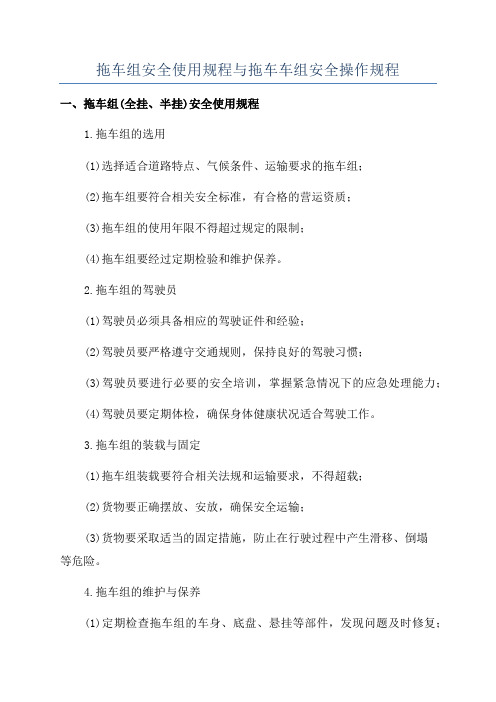 拖车组安全使用规程与拖车车组安全操作规程

一、拖车组(全挂、半挂)安全使用规程

1.拖车组的选用

(1)选择适合道路特点、气候条件、运输要求的拖车组;

(2)拖车组要符合相关安全标准,有合格的营运资质;

(3)拖车组的使用年限不得超过规定的限制;

(4)拖车组要经过定期检验和维护保养。

2.拖车组的驾驶员

(1)驾驶员必须具备相应的驾驶证件和经验;

(2)驾驶员要严格遵守交通规则,保持良好的驾驶习惯;

(3)驾驶员要进行必要的安全培训,掌握紧急情况下的应急处理能力;

(4)驾驶员要定期体检,确保身体健康状况适合驾驶工作。

3.拖车组的装载与固定

(1)拖车组装载要符合相关法规和运输要求,不得超载;

(2)货物要正确摆放、安放,确保安全运输;

(3)货物要采取适当的固定措施,防止在行驶过程中产生滑移、倒塌等危险。

4.拖车组的维护与保养

(1)定期检查拖车组的车身、底盘、悬挂等部件,发现问题及时修复;